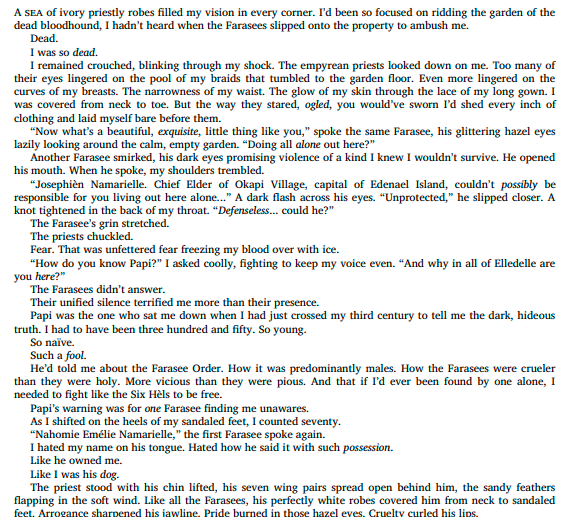 A SEA of ivory priestly robes filled my vision in every corner. I'd been so focused on ridding the garden of the dead bloodhound, I hadn't heard when the Farasees slipped onto the property to ambush me.

Dead.

I was so dead.

I remained crouched, blinking through my shock. The empyrean priests looked down on me. Too many of their eyes lingered on the pool of my braids that tumbled to the garden floor. Even more lingered on the curves of my breasts. The narrowness of my waist. The glow of my skin through the lace of my long gown. I was covered from neck to toe. But the way they stared, ogled, you would've sworn I'd shed every inch of clothing and laid myself bare before them.

"Now what's a beautiful, exquisite, little thing like you," spoke the same Farasee, his glittering hazel eyes lazily looking around the calm, empty garden. "Doing all alone out here?"

Another Farasee smirked, his dark eyes promising violence of a kind I knew I wouldn't survive. He opened his mouth. When he spoke, my shoulders trembled.

"Josephièn Namarielle. Chief Elder of Okapi Village, capital of Edenael Island, couldn't possibly be responsible for you living out here alone..." A dark flash across his eyes. "Unprotected," he slipped closer. A knot tightened in the back of my throat. "Defenseless... could he?"

The Farasee's grin stretched.

The priests chuckled.

Fear. That was unfettered fear freezing my blood over with ice.

"How do you know Papi?" I asked coolly, fighting to keep my voice even. "And why in all of Elledelle are you here?"

The Farasees didn't answer.

Their unified silence terrified me more than their presence.

Papi was the one who sat me down when I had just crossed my third century to tell me the dark, hideous truth. I had to have been three hundred and fifty. So young.

So naïve.

Such a fool.

He'd told me about the Farasee Order. How it was predominantly males. How the Farasees were crueler than they were holy. More vicious than they were pious. And that if I'd ever been found by one alone, I needed to fight like the Six Hèls to be free.

Papi's warning was for one Farasee finding me unawares.

As I shifted on the heels of my sandaled feet, I counted seventy.

"Nahomie Emélie Namarielle," the first Farasee spoke again.

I hated my name on his tongue. Hated how he said it with such possession.

Like he owned me.

Like I was his dog.

The priest stood with his chin lifted, his seven wing pairs spread open behind him, the sandy feathers flapping in the soft wind. Like all the Farasees, his perfectly white robes covered him from neck to sandaled feet. Arrogance sharpened his jawline. Pride burned in those hazel eyes. Cruelty curled his lips.